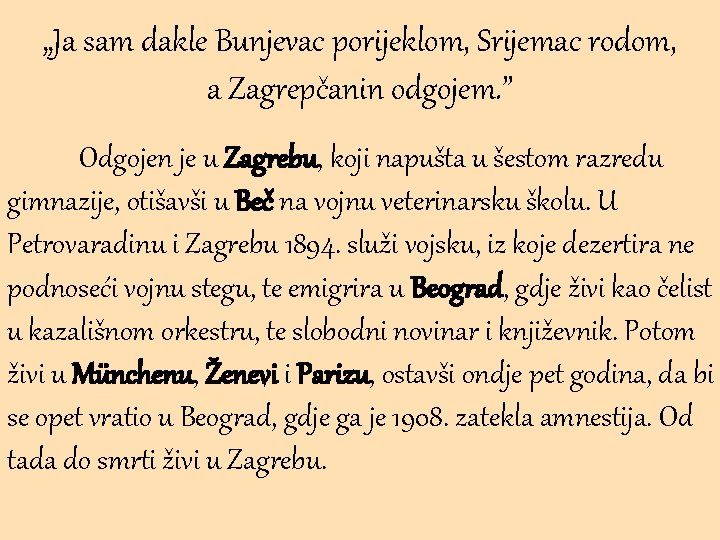 „Ja sam dakle Bunjevac porijeklom, Srijemac rodom, a Zagrepčanin odgojem.”

Odgojen je u Zagrebu, koji napušta u šestom razredu gimnazije, otišavši u Beč na vojnu veterinarsku školu. U Petrovaradinu i Zagrebu 1894. služi vojsku, iz koje dezertira ne podnoseći vojnu stegu, te emigrira u Beograd, gdje živi kao čelist u kazališnom orkestru, te slobodni novinar i književnik. Potom živi u Münchenu, Ženevi i Parizu, ostavši ondje pet godina, da bi se opet vratio u Beograd, gdje ga je 1908. zatekla amnestija. Od tada do smrti živi u Zagrebu.